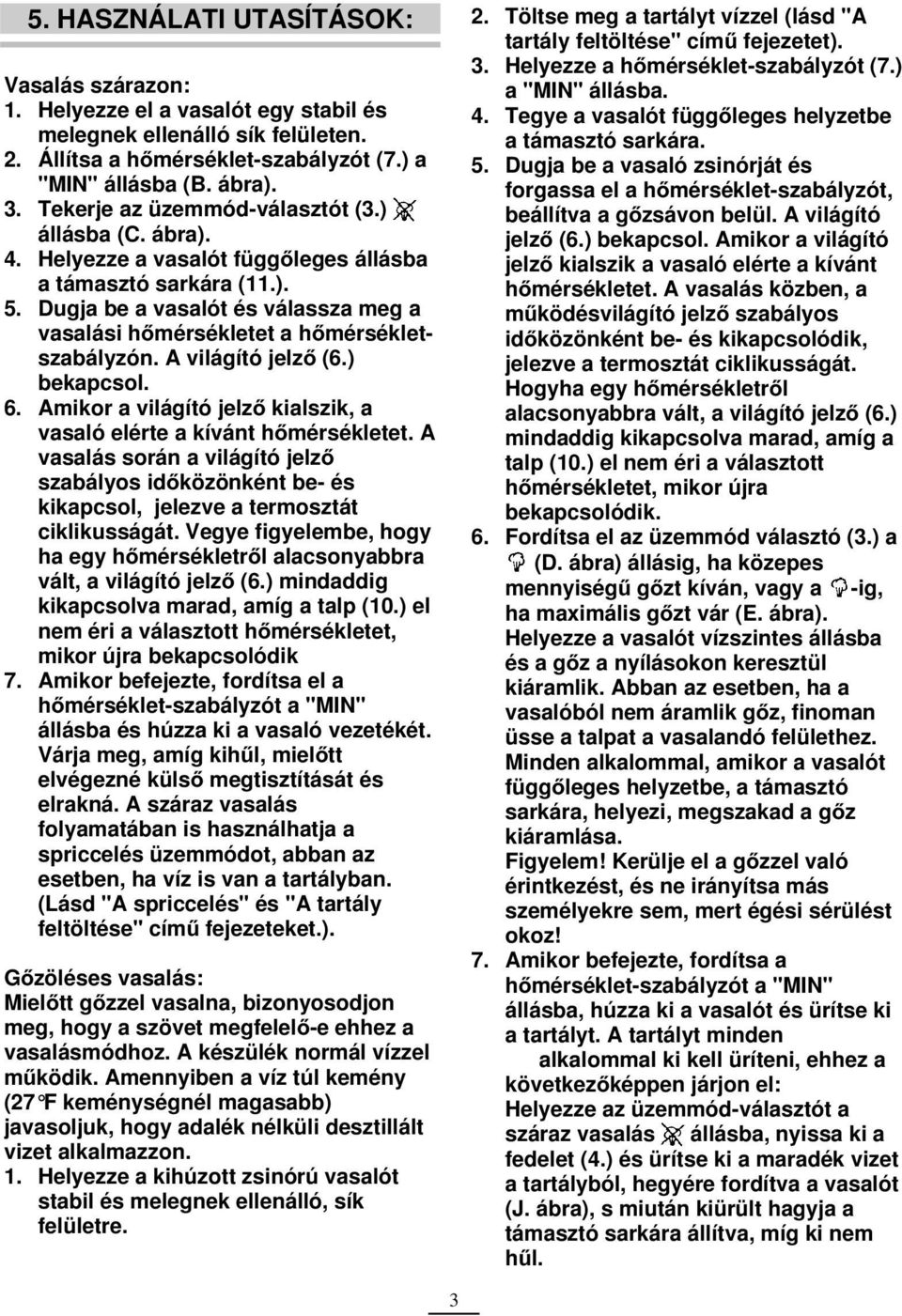 5. HASZNÁLATI UTASÍTÁSOK:

Vasalás szárazon:
1. Helyezze el a vasalót egy stabil és melegnek ellenálló sík felületen.
2. Állítsa a hőmérséklet-szabályzót (7.) a "MIN" állásba (B. ábra).
3. Tekerje az üzemmód-választót (3.) állásba (C. ábra).
4. Helyezze a vasalót függőleges állásba a támasztó sarkára (11.).
5. Dugja be a vasalót és válassza meg a vasalási hőmérsékletet a hőmérséklet-szabályzón. A világító jelző (6.) bekapcsol.
6. Amikor a világító jelző kialszik, a vasaló elérte a kívánt hőmérsékletet. A vasalás során a világító jelző szabályos időközönként be- és kikapcsol, jelezve a termosztát ciklikusságát. Vegye figyelembe, hogy ha egy hőmérsékletről alacsonyabbra vált, a világító jelző (6.) mindaddig kikapcsolva marad, amíg a talp (10.) el nem éri a választott hőmérsékletet, mikor újra bekapcsolódik
7. Amikor befejezte, fordítsa el a hőmérséklet-szabályzót a "MIN" állásba és húzza ki a vasaló vezetékét. Várja meg, amíg kihűl, mielőtt elvégezné külső megtisztítását és elrakná. A száraz vasalás folyamatában is használhatja a spriccelés üzemmódot, abban az esetben, ha víz is van a tartályban. (Lásd "A spriccelés" és "A tartály feltöltése" című fejezeteket.).

Gőzöléses vasalás:
Mielőtt gőzzel vasalna, bizonyosodjon meg, hogy a szövet megfelelő-e ehhez a vasalásmódhoz. A készülék normál vízzel működik. Amennyiben a víz túl kemény (27°F keménységnél magasabb) javasoljuk, hogy adalék nélküli desztillált vizet alkalmazzon.
1. Helyezze a kihúzott zsinórú vasalót stabil és melegnek ellenálló, sík felületre.
2. Töltse meg a tartályt vízzel (lásd "A tartály feltöltése" című fejezetet).
3. Helyezze a hőmérséklet-szabályzót (7.) a "MIN" állásba.
4. Tegye a vasalót függőleges helyzetbe a támasztó sarkára.
5. Dugja be a vasaló zsinórját és forgassa el a hőmérséklet-szabályzót, beállítva a gőzsávon belül. A világító jelző (6.) bekapcsol. Amikor a világító jelző kialszik a vasaló elérte a kívánt hőmérsékletet. A vasalás közben, a működésvilágító jelző szabályos időközönként be- és kikapcsolódik, jelezve a termosztát ciklikusságát. Hogyha egy hőmérsékletről alacsonyabbra vált, a világító jelző (6.) mindaddig kikapcsolva marad, amíg a talp (10.) el nem éri a választott hőmérsékletet, mikor újra bekapcsolódik.
6. Fordítsa el az üzemmód választó (3.) a (D. ábra) állásig, ha közepes mennyiségű gőzt kíván, vagy a -ig, ha maximális gőzt vár (E. ábra). Helyezze a vasalót vízszintes állásba és a gőz a nyílásokon keresztül kiáramlik. Abban az esetben, ha a vasalóból nem áramlik gőz, finoman üsse a talpat a vasalandó felülethez. Minden alkalommal, amikor a vasalót függőleges helyzetbe, a támasztó sarkára, helyezi, megszakad a gőz kiáramlása.
Figyelem! Kerülje el a gőzzel való érintkezést, és ne irányítsa más személyekre sem, mert égési sérülést okoz!
7. Amikor befejezte, fordítsa a hőmérséklet-szabályzót a "MIN" állásba, húzza ki a vasalót és ürítse ki a tartályt. A tartályt minden alkalommal ki kell üríteni, ehhez a következőképpen járjon el: Helyezze az üzemmód-választót a száraz vasalás állásba, nyissa ki a fedelet (4.) és ürítse ki a maradék vizet a tartályból, hegyére fordítva a vasalót (J. ábra), s miután kiürült hagyja a támasztó sarkára állítva, míg ki nem hűl.

3